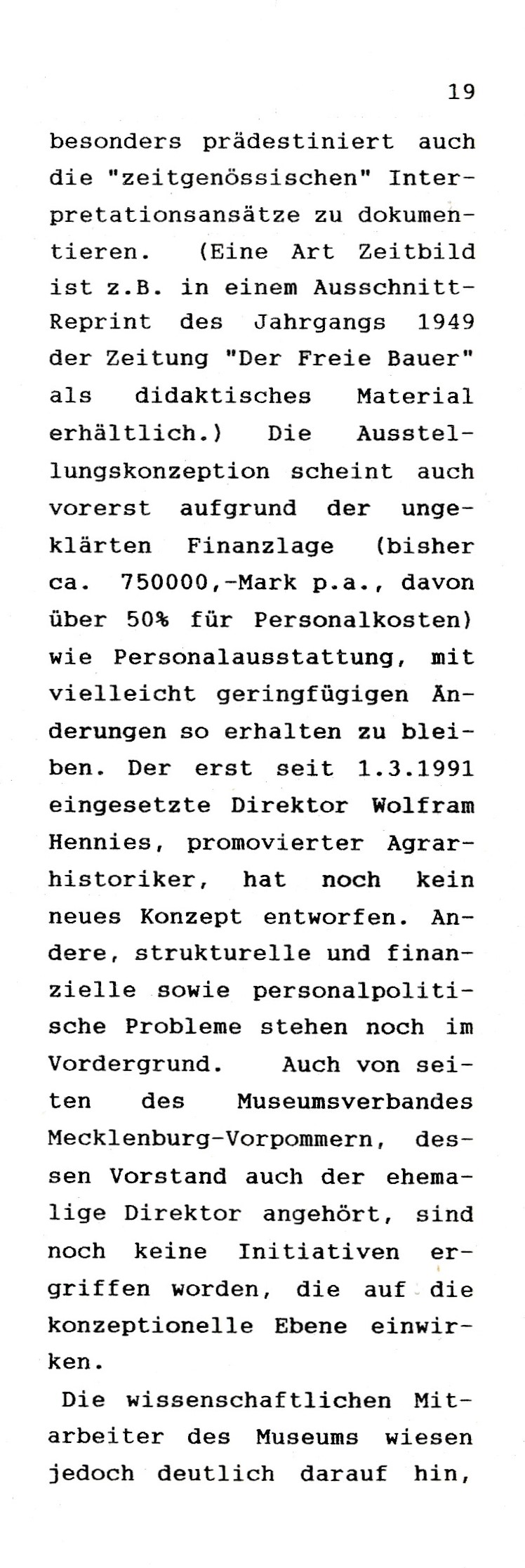 19

besonders prädestiniert auch die "zeitgenössischen" Interpretationsansätze zu dokumentieren. (Eine Art Zeitbild ist z.B. in einem Ausschnitt-Reprint des Jahrgangs 1949 der Zeitung "Der Freie Bauer" als didaktisches Material erhältlich.) Die Ausstellungskonzeption scheint auch vorerst aufgrund der ungeklärten Finanzlage (bisher ca. 750000,-Mark p.a., davon über 50% für Personalkosten) wie Personalausstattung, mit vielleicht geringfügigen Änderungen so erhalten zu bleiben. Der erst seit 1.3.1991 eingesetzte Direktor Wolfram Hennies, promovierter Agrarhistoriker, hat noch kein neues Konzept entworfen. Andere, strukturelle und finanzielle sowie personalpolitische Probleme stehen noch im Vordergrund. Auch von seiten des Museumsverbandes Mecklenburg-Vorpommern, dessen Vorstand auch der ehemalige Direktor angehört, sind noch keine Initiativen ergriffen worden, die auf die konzeptionelle Ebene einwirken.

Die wissenschaftlichen Mitarbeiter des Museums wiesen jedoch deutlich darauf hin,